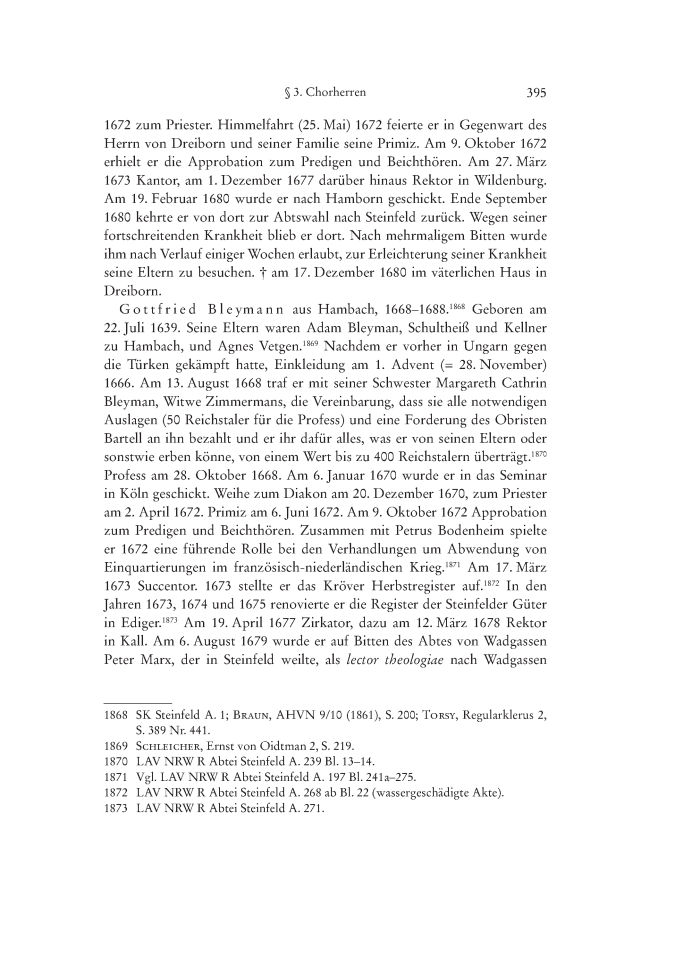 § 3. Chorherren 395

1672 zum Priester. Himmelfahrt (25. Mai) 1672 feierte er in Gegenwart des Herrn von Dreiborn und seiner Familie seine Primiz. Am 9. Oktober 1672 erhielt er die Approbation zum Predigen und Beichthören. Am 27. März 1673 Kantor, am 1. Dezember 1677 darüber hinaus Rektor in Wildenburg. Am 19. Februar 1680 wurde er nach Hamborn geschickt. Ende September 1680 kehrte er von dort zur Abtswahl nach Steinfeld zurück. Wegen seiner fortschreitenden Krankheit blieb er dort. Nach mehrmaligem Bitten wurde ihm nach Verlauf einiger Wochen erlaubt, zur Erleichterung seiner Krankheit seine Eltern zu besuchen. † am 17. Dezember 1680 im väterlichen Haus in Dreiborn.

Gottfried Bleymann aus Hambach, 1668–1688.$^{1868}$ Geboren am 22. Juli 1639. Seine Eltern waren Adam Bleyman, Schultheiß und Kellner zu Hambach, und Agnes Vetgen.$^{1869}$ Nachdem er vorher in Ungarn gegen die Türken gekämpft hatte, Einkleidung am 1. Advent (= 28. November) 1666. Am 13. August 1668 traf er mit seiner Schwester Margareth Cathrin Bleyman, Witwe Zimmermans, die Vereinbarung, dass sie alle notwendigen Auslagen (50 Reichstaler für die Profess) und eine Forderung des Obristen Bartell an ihn bezahlt und er ihr dafür alles, was er von seinen Eltern oder sonstwie erben könne, von einem Wert bis zu 400 Reichstalern überträgt.$^{1870}$ Profess am 28. Oktober 1668. Am 6. Januar 1670 wurde er in das Seminar in Köln geschickt. Weihe zum Diakon am 20. Dezember 1670, zum Priester am 2. April 1672. Primiz am 6. Juni 1672. Am 9. Oktober 1672 Approbation zum Predigen und Beichthören. Zusammen mit Petrus Bodenheim spielte er 1672 eine führende Rolle bei den Verhandlungen um Abwendung von Einquartierungen im französisch-niederländischen Krieg.$^{1871}$ Am 17. März 1673 Succentor. 1673 stellte er das Kröver Herbstregister auf.$^{1872}$ In den Jahren 1673, 1674 und 1675 renovierte er die Register der Steinfelder Güter in Ediger.$^{1873}$ Am 19. April 1677 Zirkator, dazu am 12. März 1678 Rektor in Kall. Am 6. August 1679 wurde er auf Bitten des Abtes von Wadgassen Peter Marx, der in Steinfeld weilte, als lector theologiae nach Wadgassen

1868 SK Steinfeld A. 1; Braun, AHVN 9/10 (1861), S. 200; Torsy, Regularklerus 2, S. 389 Nr. 441.
1869 Schleicher, Ernst von Oidtman 2, S. 219.
1870 LAV NRW R Abtei Steinfeld A. 239 Bl. 13–14.
1871 Vgl. LAV NRW R Abtei Steinfeld A. 197 Bl. 241a–275.
1872 LAV NRW R Abtei Steinfeld A. 268 ab Bl. 22 (wassergeschädigte Akte).
1873 LAV NRW R Abtei Steinfeld A. 271.